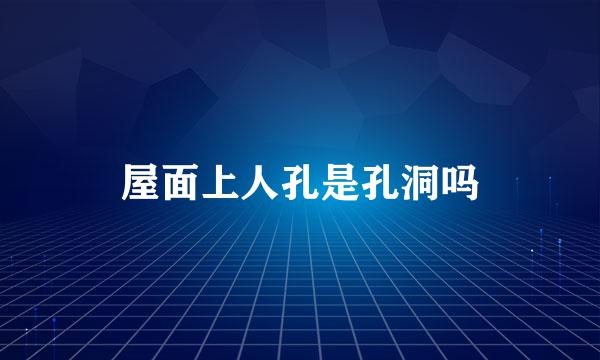 屋面上人孔是孔洞吗